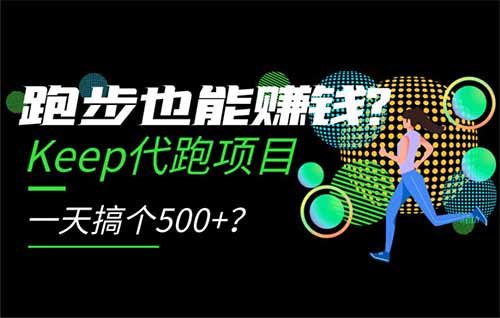 跑步也能赚钱?
Keep代跑项目
一天搞个500+?